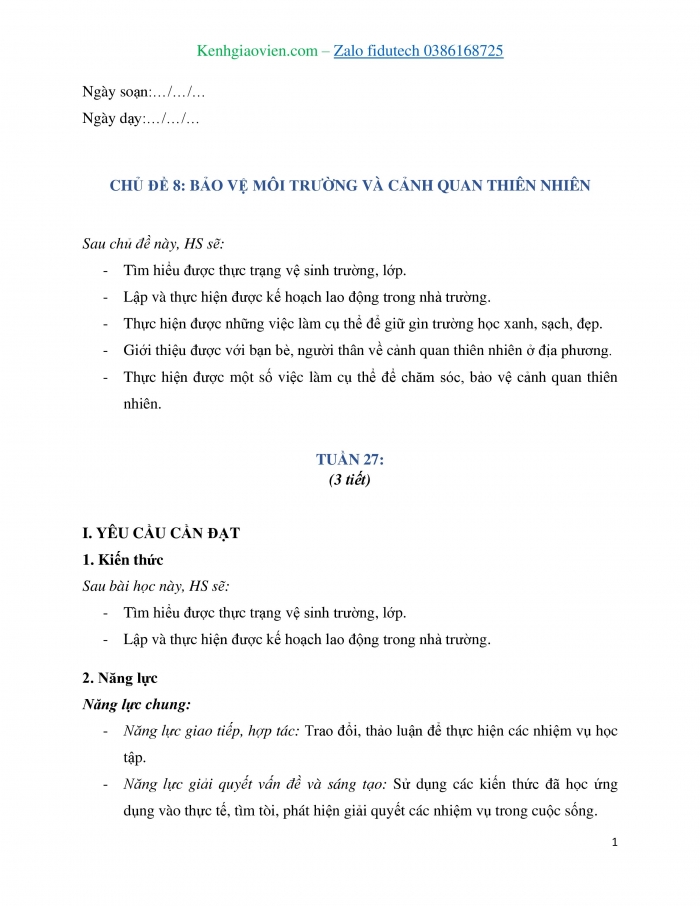 Kenhgiaovien.com – Zalo fidutech 0386168725

Ngày soạn:…/…/…

Ngày dạy:…/…/…

CHỦ ĐỀ 8: BẢO VỆ MÔI TRƯỜNG VÀ CẢNH QUAN THIÊN NHIÊN

Sau chủ đề này, HS sẽ:

- Tìm hiểu được thực trạng vệ sinh trường, lớp.
- Lập và thực hiện được kế hoạch lao động trong nhà trường.
- Thực hiện được những việc làm cụ thể để giữ gìn trường học xanh, sạch, đẹp.
- Giới thiệu được với bạn bè, người thân về cảnh quan thiên nhiên ở địa phương.
- Thực hiện được một số việc làm cụ thể để chăm sóc, bảo vệ cảnh quan thiên nhiên.

TUẦN 27:
(3 tiết)

I. YÊU CẦU CẦN ĐẠT

1. Kiến thức

Sau bài học này, HS sẽ:

- Tìm hiểu được thực trạng vệ sinh trường, lớp.
- Lập và thực hiện được kế hoạch lao động trong nhà trường.

2. Năng lực

Năng lực chung:

- Năng lực giao tiếp, hợp tác: Trao đổi, thảo luận để thực hiện các nhiệm vụ học tập.
- Năng lực giải quyết vấn đề và sáng tạo: Sử dụng các kiến thức đã học ứng dụng vào thực tế, tìm tòi, phát hiện giải quyết các nhiệm vụ trong cuộc sống.

1